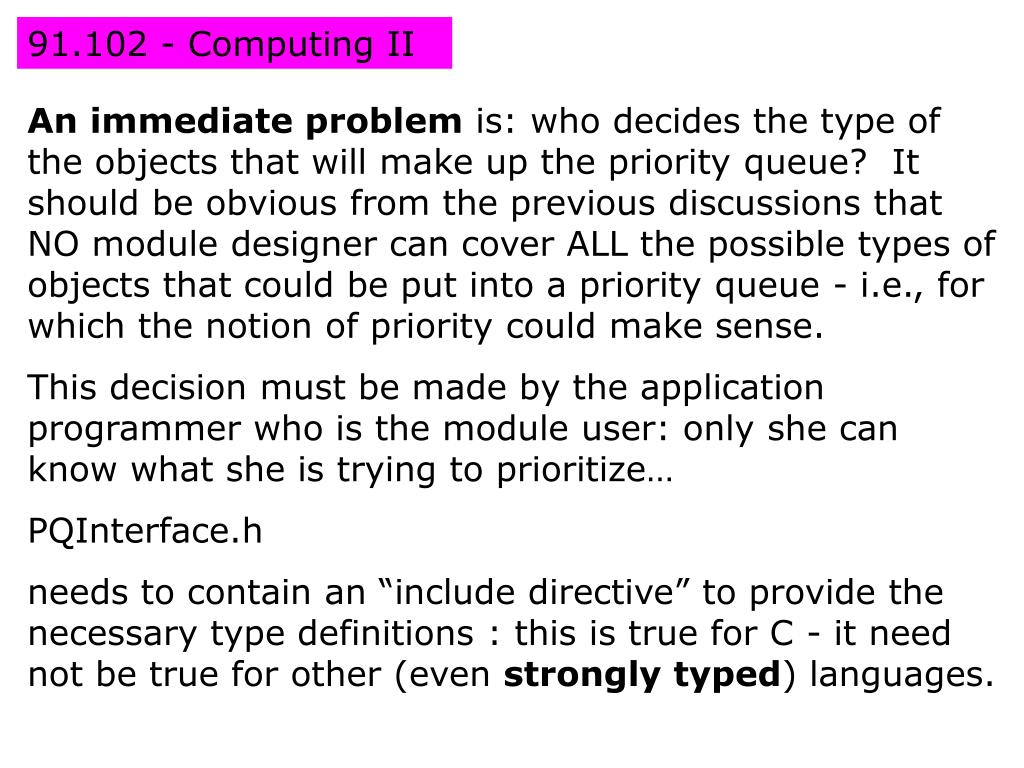 91.102 - Computing II

An immediate problem is: who decides the type of the objects that will make up the priority queue? It should be obvious from the previous discussions that NO module designer can cover ALL the possible types of objects that could be put into a priority queue - i.e., for which the notion of priority could make sense.

This decision must be made by the application programmer who is the module user: only she can know what she is trying to prioritize…

PQInterface.h

needs to contain an “include directive” to provide the necessary type definitions : this is true for C - it need not be true for other (even strongly typed) languages.